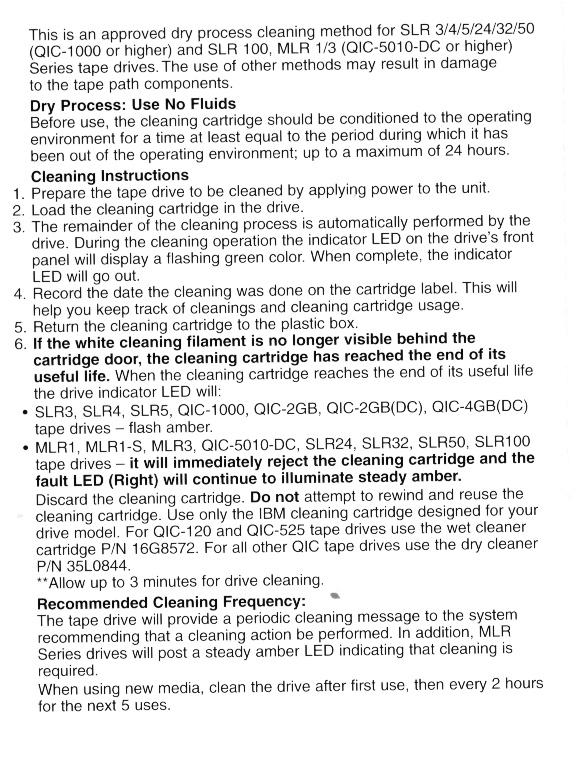 This is an approved dry process cleaning method for SLR 3/4/5/24/32/50 (QIC-1000 or higher) and SLR 100, MLR 1/3 (QIC-5010-DC or higher) Series tape drives. The use of other methods may result in damage to the tape path components.

Dry Process: Use No Fluids
Before use, the cleaning cartridge should be conditioned to the operating environment for a time at least equal to the period during which it has been out of the operating environment; up to a maximum of 24 hours.

Cleaning Instructions
1. Prepare the tape drive to be cleaned by applying power to the unit.
2. Load the cleaning cartridge in the drive.
3. The remainder of the cleaning process is automatically performed by the drive. During the cleaning operation the indicator LED on the drive's front panel will display a flashing green color. When complete, the indicator LED will go out.
4. Record the date the cleaning was done on the cartridge label. This will help you keep track of cleanings and cleaning cartridge usage.
5. Return the cleaning cartridge to the plastic box.
6. If the white cleaning filament is no longer visible behind the cartridge door, the cleaning cartridge has reached the end of its useful life. When the cleaning cartridge reaches the end of its useful life the drive indicator LED will:
• SLR3, SLR4, SLR5, QIC-1000, QIC-2GB, QIC-2GB(DC), QIC-4GB(DC) tape drives – flash amber.
• MLR1, MLR1-S, MLR3, QIC-5010-DC, SLR24, SLR32, SLR50, SLR100 tape drives – it will immediately reject the cleaning cartridge and the fault LED (Right) will continue to illuminate steady amber.
Discard the cleaning cartridge. Do not attempt to rewind and reuse the cleaning cartridge. Use only the IBM cleaning cartridge designed for your drive model. For QIC-120 and QIC-525 tape drives use the wet cleaner cartridge P/N 16G8572. For all other QIC tape drives use the dry cleaner P/N 35L0844.
**Allow up to 3 minutes for drive cleaning.

Recommended Cleaning Frequency:
The tape drive will provide a periodic cleaning message to the system recommending that a cleaning action be performed. In addition, MLR Series drives will post a steady amber LED indicating that cleaning is required.
When using new media, clean the drive after first use, then every 2 hours for the next 5 uses.